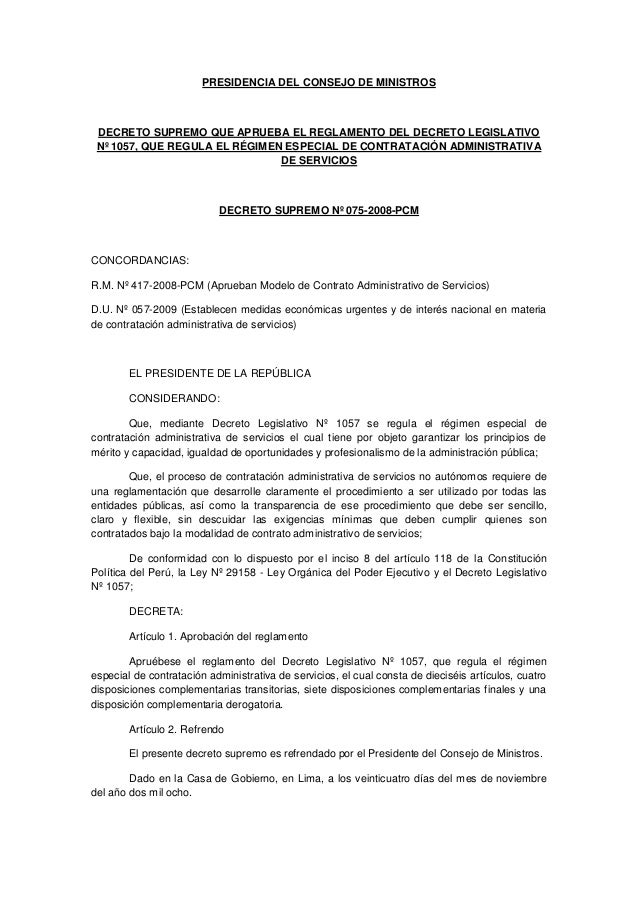 PRESIDENCIA DEL CONSEJO DE MINISTROS

DECRETO SUPREMO QUE APRUEBA EL REGLAMENTO DEL DECRETO LEGISLATIVO Nº 1057, QUE REGULA EL RÉGIMEN ESPECIAL DE CONTRATACIÓN ADMINISTRATIVA DE SERVICIOS

DECRETO SUPREMO Nº 075-2008-PCM

CONCORDANCIAS:

R.M. Nº 417-2008-PCM (Aprueban Modelo de Contrato Administrativo de Servicios)

D.U. Nº 057-2009 (Establecen medidas económicas urgentes y de interés nacional en materia de contratación administrativa de servicios)

EL PRESIDENTE DE LA REPÚBLICA

CONSIDERANDO:

Que, mediante Decreto Legislativo Nº 1057 se regula el régimen especial de contratación administrativa de servicios el cual tiene por objeto garantizar los principios de mérito y capacidad, igualdad de oportunidades y profesionalismo de la administración pública;

Que, el proceso de contratación administrativa de servicios no autónomos requiere de una reglamentación que desarrolle claramente el procedimiento a ser utilizado por todas las entidades públicas, así como la transparencia de ese procedimiento que debe ser sencillo, claro y flexible, sin descuidar las exigencias mínimas que deben cumplir quienes son contratados bajo la modalidad de contrato administrativo de servicios;

De conformidad con lo dispuesto por el inciso 8 del artículo 118 de la Constitución Política del Perú, la Ley Nº 29158 - Ley Orgánica del Poder Ejecutivo y el Decreto Legislativo Nº 1057;

DECRETA:

Artículo 1. Aprobación del reglamento

Apruébese el reglamento del Decreto Legislativo Nº 1057, que regula el régimen especial de contratación administrativa de servicios, el cual consta de dieciséis artículos, cuatro disposiciones complementarias transitorias, siete disposiciones complementarias finales y una disposición complementaria derogatoria.

Artículo 2. Refrendo

El presente decreto supremo es refrendado por el Presidente del Consejo de Ministros.

Dado en la Casa de Gobierno, en Lima, a los veinticuatro días del mes de noviembre del año dos mil ocho.